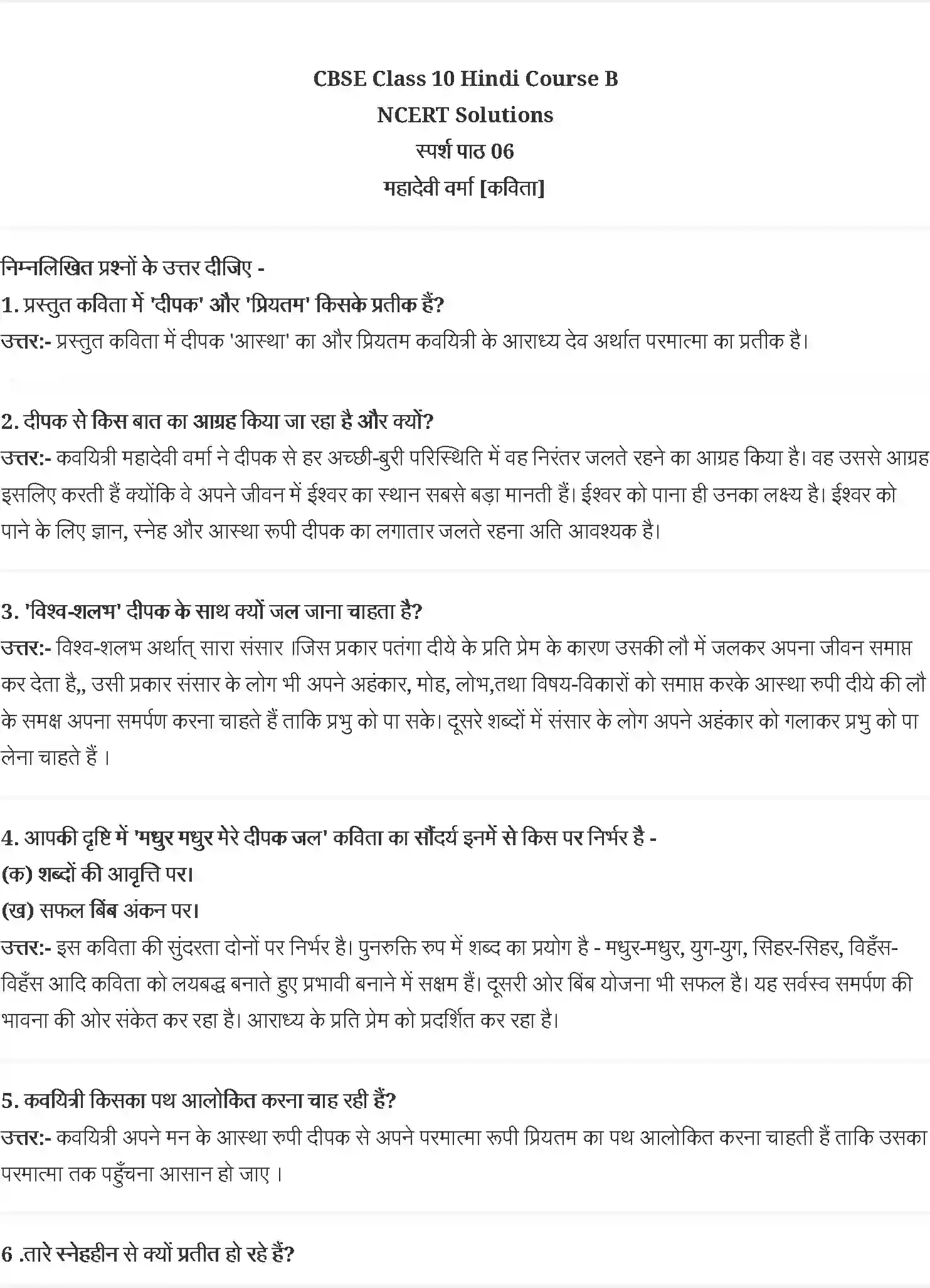 CBSE Class 10 Hindi Course B
NCERT Solutions
स्पर्श पाठ 06
महादेवी वर्मा [कविता]

निम्नलिखित प्रश्नों के उत्तर दीजिए -
1. प्रस्तुत कविता में 'दीपक' और 'प्रियतम' किसके प्रतीक हैं?
उत्तर:- प्रस्तुत कविता में दीपक 'आस्था' का और प्रियतम कवयित्री के आराध्य देव अर्थात परमात्मा का प्रतीक है।

2. दीपक से किस बात का आग्रह किया जा रहा है और क्यों?
उत्तर:- कवयित्री महादेवी वर्मा ने दीपक से हर अच्छी-बुरी परिस्थिति में वह निरंतर जलते रहने का आग्रह किया है। वह उससे आग्रह इसलिए करती हैं क्योंकि वे अपने जीवन में ईश्वर का स्थान सबसे बड़ा मानती हैं। ईश्वर को पाना ही उनका लक्ष्य है। ईश्वर को पाने के लिए ज्ञान, स्नेह और आस्था रूपी दीपक का लगातार जलते रहना अति आवश्यक है।

3. 'विश्व-शलभ' दीपक के साथ क्यों जल जाना चाहता है?
उत्तर:- विश्व-शलभ अर्थात् सारा संसार ।जिस प्रकार पतंगा दीये के प्रति प्रेम के कारण उसकी लौ में जलकर अपना जीवन समाप्त कर देता है,, उसी प्रकार संसार के लोग भी अपने अहंकार, मोह, लोभ,तथा विषय-विकारों को समाप्त करके आस्था रुपी दीये की लौ के समक्ष अपना समर्पण करना चाहते हैं ताकि प्रभु को पा सके। दूसरे शब्दों में संसार के लोग अपने अहंकार को गलाकर प्रभु को पा लेना चाहते हैं ।

4. आपकी दृष्टि में 'मधुर मधुर मेरे दीपक जल' कविता का सौंदर्य इनमें से किस पर निर्भर है -
(क) शब्दों की आवृत्ति पर।
(ख) सफल बिंब अंकन पर।
उत्तर:- इस कविता की सुंदरता दोनों पर निर्भर है। पुनरुक्ति रुप में शब्द का प्रयोग है - मधुर-मधुर, युग-युग, सिहर-सिहर, विहँस-विहँस आदि कविता को लयबद्ध बनाते हुए प्रभावी बनाने में सक्षम हैं। दूसरी ओर बिंब योजना भी सफल है। यह सर्वस्व समर्पण की भावना की ओर संकेत कर रहा है। आराध्य के प्रति प्रेम को प्रदर्शित कर रहा है।

5. कवयित्री किसका पथ आलोकित करना चाह रही हैं?
उत्तर:- कवयित्री अपने मन के आस्था रुपी दीपक से अपने परमात्मा रुपी प्रियतम का पथ आलोकित करना चाहती हैं ताकि उसका परमात्मा तक पहुँचना आसान हो जाए ।

6 .तारे स्नेहहीन से क्यों प्रतीत हो रहे हैं?